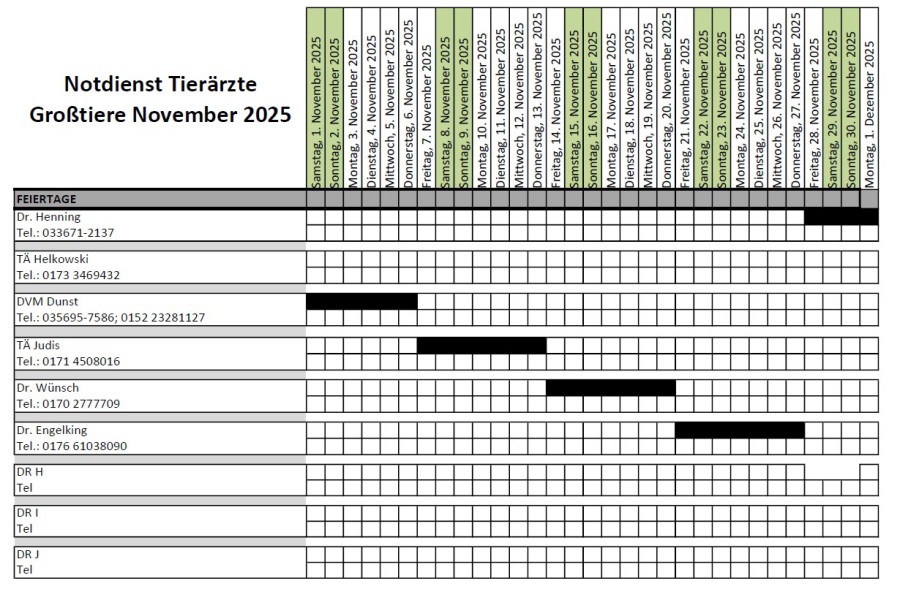 Notdienst Tierärzte
Großtiere November 2025

Samstag, 1. November 2025
Sonntag, 2. November 2025
Montag, 3. November 2025
Dienstag, 4. November 2025
Mittwoch, 5. November 2025
Donnerstag, 6. November 2025
Freitag, 7. November 2025
Samstag, 8. November 2025
Sonntag, 9. November 2025
Montag, 10. November 2025
Dienstag, 11. November 2025
Mittwoch, 12. November 2025
Donnerstag, 13. November 2025
Freitag, 14. November 2025
Samstag, 15. November 2025
Sonntag, 16. November 2025
Montag, 17. November 2025
Dienstag, 18. November 2025
Mittwoch, 19. November 2025
Donnerstag, 20. November 2025
Freitag, 21. November 2025
Samstag, 22. November 2025
Sonntag, 23. November 2025
Montag, 24. November 2025
Dienstag, 25. November 2025
Mittwoch, 26. November 2025
Donnerstag, 27. November 2025
Freitag, 28. November 2025
Samstag, 29. November 2025
Sonntag, 30. November 2025
Montag, 1. Dezember 2025

FEIERTAGE

Dr. Henning
Tel.: 033671-2137

TÄ Helkowski
Tel.: 0173 3469432

DVM Dunst
Tel.: 035695-7586; 0152 23281127

TÄ Judis
Tel.: 0171 4508016

Dr. Wünsch
Tel.: 0170 2777709

Dr. Engelking
Tel.: 0176 61038090

DR H
Tel

DR I
Tel

DR J
Tel